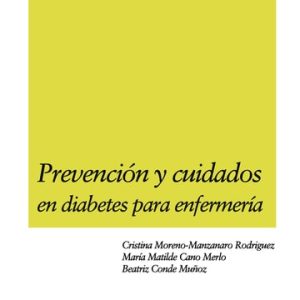 Prevención y cuidados en diabetes para enfermería

Cristina Moreno-Manzanaro Rodriguez
María Matilde Cano Merlo
Beatriz Conde Muñoz